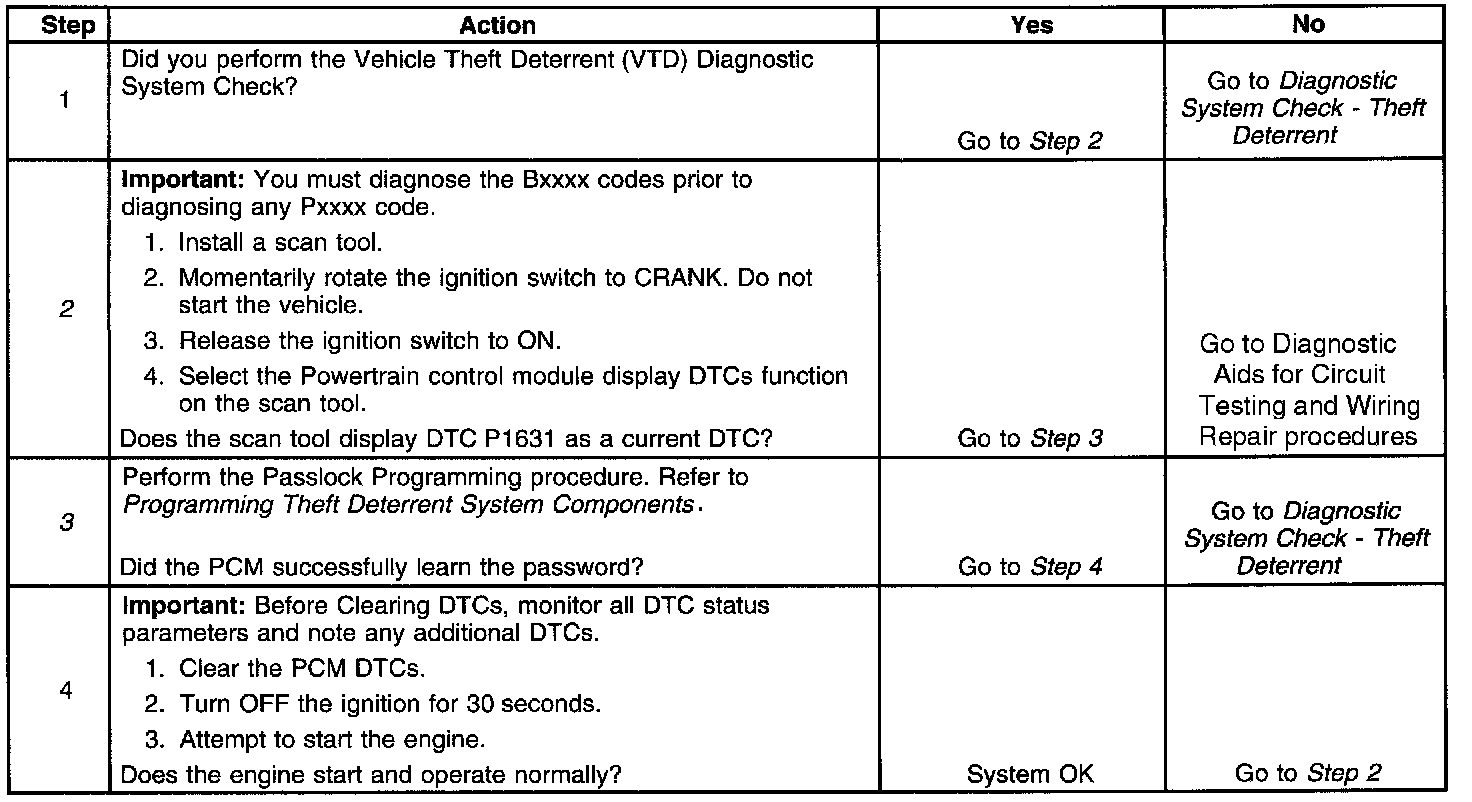 | Step | Action | Yes | No |
|---|---|---|---|
| 1 | Did you perform the Vehicle Theft Deterrent (VTD) Diagnostic System Check? | Go to Step 2 | Go to Diagnostic System Check - Theft Deterrent |
| 2 | Important: You must diagnose the Bxxxx codes prior to diagnosing any Pxxxx code. 1. Install a scan tool. 2. Momentarily rotate the ignition switch to CRANK. Do not start the vehicle. 3. Release the ignition switch to ON. 4. Select the Powertrain control module display DTCs function on the scan tool. Does the scan tool display DTC P1631 as a current DTC? | Go to Step 3 | Go to Diagnostic Aids for Circuit Testing and Wiring Repair procedures |
| 3 | Perform the Passlock Programming procedure. Refer to Programming Theft Deterrent System Components. Did the PCM successfully learn the password? | Go to Step 4 | Go to Diagnostic System Check - Theft Deterrent |
| 4 | Important: Before Clearing DTCs, monitor all DTC status parameters and note any additional DTCs. 1. Clear the PCM DTCs. 2. Turn OFF the ignition for 30 seconds. 3. Attempt to start the engine. Does the engine start and operate normally? | System OK | Go to Step 2 |